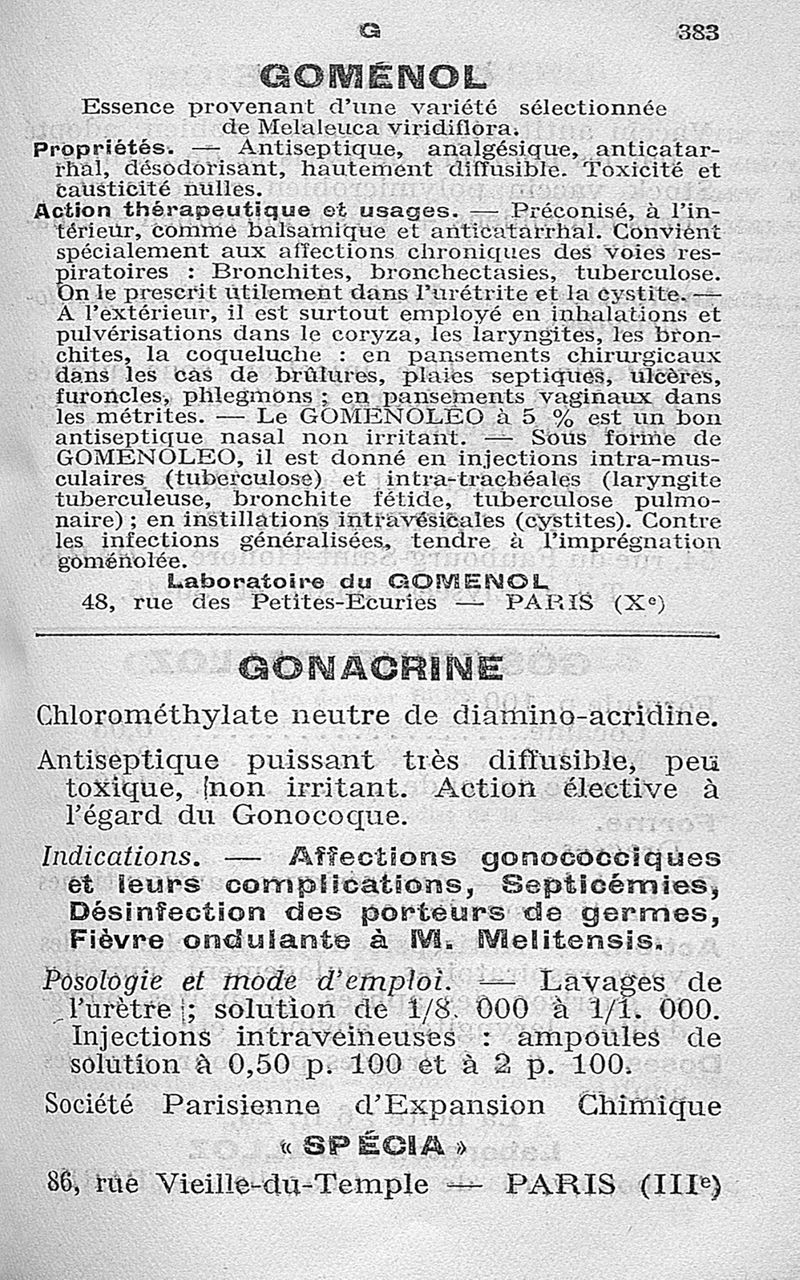 G 383

GOMÉNOL

Essence provenant d'une variété sélectionnée de Melaleuca viridiflora.

Propriétés. — Antiseptique, analgésique, anticatarrhal, désodorisant, hautement diffusible. Toxicité et causticité nulles.

Action thérapeutique et usages. — Préconisé, à l'intérieur, comme balsamique et anticatarrhal. Convient spécialement aux affections chroniques des voies respiratoires : Bronchites, bronchectasies, tuberculose. On le prescrit utilement dans l'urétrite et la cystite. — A l'extérieur, il est surtout employé en inhalations et pulvérisations dans le coryza, les laryngites, les bronchites, la coqueluche : en pansements chirurgicaux dans les cas de brûlures, plaies septiques, ulcères, furoncles, phlegmons ; en pansements vaginaux dans les métrites. — Le GOMENOLEO à 5 % est un bon antiseptique nasal non irritant. — Sous forme de GOMENOLEO, il est donné en injections intra-musculaires (tuberculose) et intra-trachéales (laryngite tuberculeuse, bronchite fétide, tuberculose pulmonaire) ; en instillations intravésicales (cystites). Contre les infections généralisées, tendre à l'imprégnation goménolée.

Laboratoire du GOMENOL
48, rue des Petites-Ecuries — PARIS (X$^e$)

GONACRINE

Chlorométhylate neutre de diamino-acridine.

Antiseptique puissant très diffusible, peu toxique, non irritant. Action élective à l'égard du Gonocoque.

Indications. — Affections gonococciques et leurs complications, Septicémies, Désinfection des porteurs de germes, Fièvre ondulante à M. Melitensis.

Posologie et mode d'emploi. — Lavages de l'urètre ; solution de 1/8. 000 à 1/1. 000. Injections intraveineuses : ampoules de solution à 0,50 p. 100 et à 2 p. 100.

Société Parisienne d'Expansion Chimique
« SPÉCIA »
86, rue Vieille-du-Temple — PARIS (III$^e$)